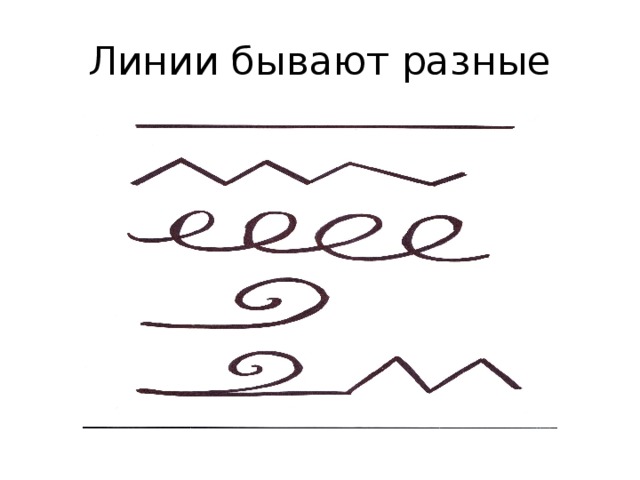 Линии бывают разные